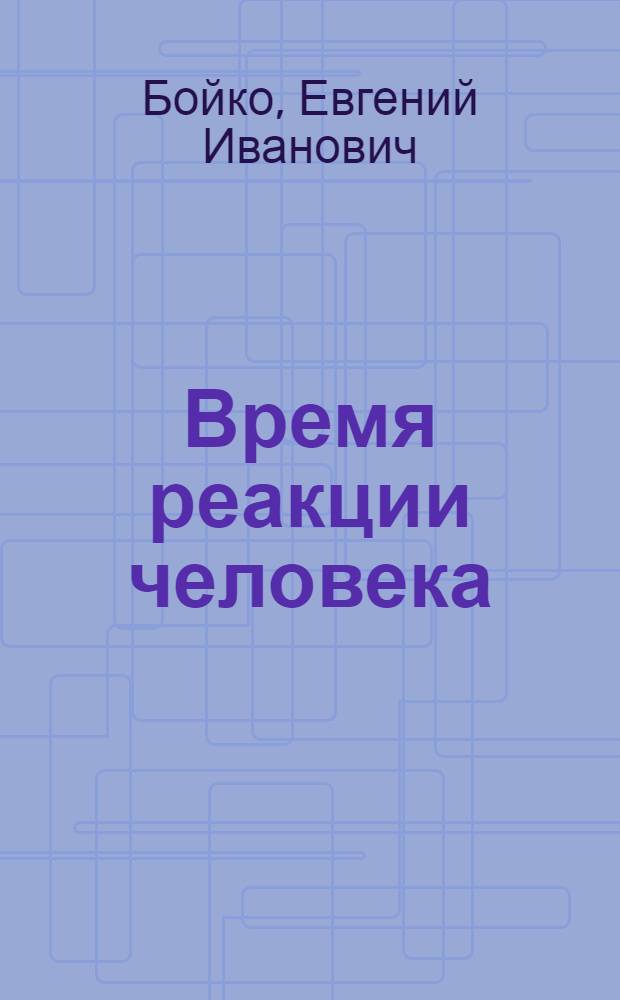 Бойко, Евгений Иванович

Время реакции человека